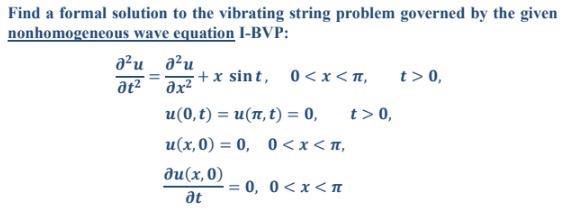 Find a formal solution to the vibrating string problem governed by the given nonhomogeneous wave equation I-BVP:

$\frac{\partial^2 u}{\partial t^2} = \frac{\partial^2 u}{\partial x^2} + x \sin t, \quad 0 < x < \pi, \quad t > 0,$

$u(0,t) = u(\pi,t) = 0, \quad t > 0,$

$u(x,0) = 0, \quad 0 < x < \pi,$

$\frac{\partial u(x,0)}{\partial t} = 0, \quad 0 < x < \pi$